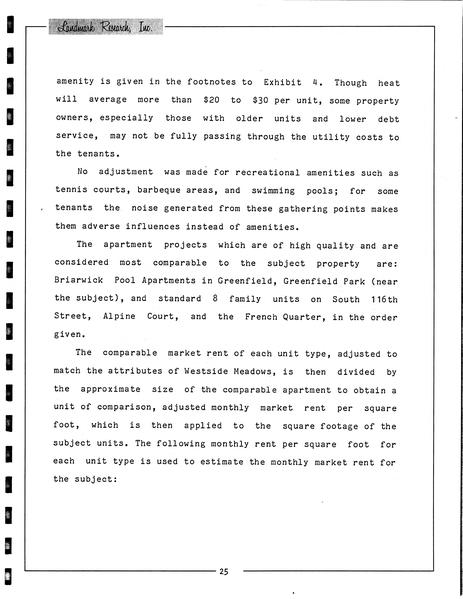 Landmark Research, Inc.

amenity is given in the footnotes to Exhibit 4. Though heat will average more than \$20 to \$30 per unit, some property owners, especially those with older units and lower debt service, may not be fully passing through the utility costs to the tenants.

No adjustment was made for recreational amenities such as tennis courts, barbeque areas, and swimming pools; for some tenants the noise generated from these gathering points makes them adverse influences instead of amenities.

The apartment projects which are of high quality and are considered most comparable to the subject property are: Briarwick Pool Apartments in Greenfield, Greenfield Park (near the subject), and standard 8 family units on South 116th Street, Alpine Court, and the French Quarter, in the order given.

The comparable market rent of each unit type, adjusted to match the attributes of Westside Meadows, is then divided by the approximate size of the comparable apartment to obtain a unit of comparison, adjusted monthly market rent per square foot, which is then applied to the square footage of the subject units. The following monthly rent per square foot for each unit type is used to estimate the monthly market rent for the subject:

25